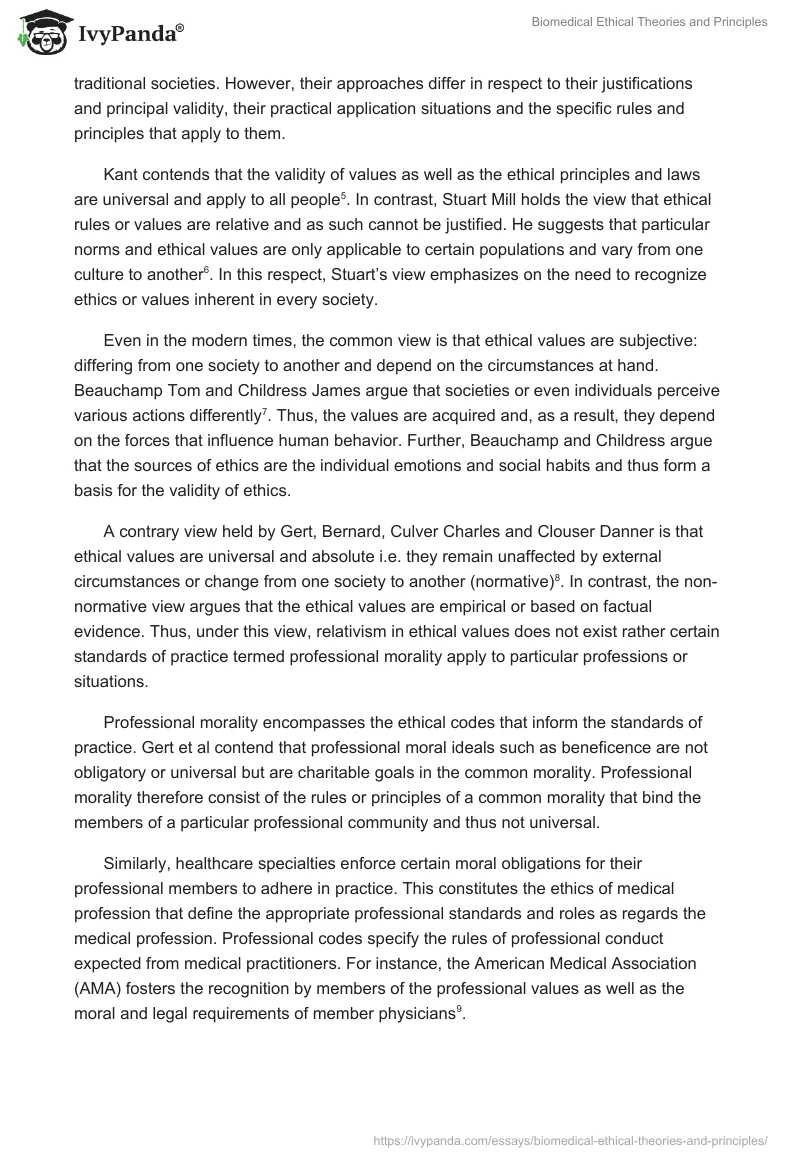 IvyPanda®

Biomedical Ethical Theories and Principles

traditional societies. However, their approaches differ in respect to their justifications and principal validity, their practical application situations and the specific rules and principles that apply to them.

Kant contends that the validity of values as well as the ethical principles and laws are universal and apply to all people$^5$. In contrast, Stuart Mill holds the view that ethical rules or values are relative and as such cannot be justified. He suggests that particular norms and ethical values are only applicable to certain populations and vary from one culture to another$^6$. In this respect, Stuart's view emphasizes on the need to recognize ethics or values inherent in every society.

Even in the modern times, the common view is that ethical values are subjective: differing from one society to another and depend on the circumstances at hand. Beauchamp Tom and Childress James argue that societies or even individuals perceive various actions differently$^7$. Thus, the values are acquired and, as a result, they depend on the forces that influence human behavior. Further, Beauchamp and Childress argue that the sources of ethics are the individual emotions and social habits and thus form a basis for the validity of ethics.

A contrary view held by Gert, Bernard, Culver Charles and Clouser Danner is that ethical values are universal and absolute i.e. they remain unaffected by external circumstances or change from one society to another (normative)$^8$. In contrast, the non-normative view argues that the ethical values are empirical or based on factual evidence. Thus, under this view, relativism in ethical values does not exist rather certain standards of practice termed professional morality apply to particular professions or situations.

Professional morality encompasses the ethical codes that inform the standards of practice. Gert et al contend that professional moral ideals such as beneficence are not obligatory or universal but are charitable goals in the common morality. Professional morality therefore consist of the rules or principles of a common morality that bind the members of a particular professional community and thus not universal.

Similarly, healthcare specialties enforce certain moral obligations for their professional members to adhere in practice. This constitutes the ethics of medical profession that define the appropriate professional standards and roles as regards the medical profession. Professional codes specify the rules of professional conduct expected from medical practitioners. For instance, the American Medical Association (AMA) fosters the recognition by members of the professional values as well as the moral and legal requirements of member physicians$^9$.

https://ivypanda.com/essays/biomedical-ethical-theories-and-principles/